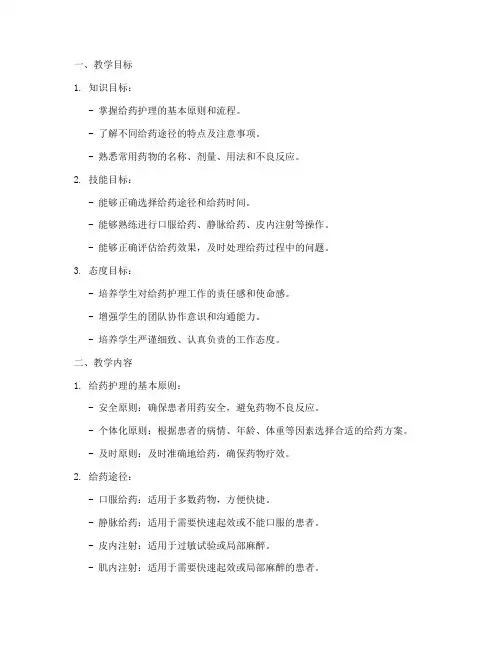 一、教学目标

1. 知识目标：

- 掌握给药护理的基本原则和流程。

- 了解不同给药途径的特点及注意事项。

- 熟悉常用药物的名称、剂量、用法和不良反应。

2. 技能目标：

- 能够正确选择给药途径和给药时间。

- 能够熟练进行口服给药、静脉给药、皮内注射等操作。

- 能够正确评估给药效果，及时处理给药过程中的问题。

3. 态度目标：

- 培养学生对给药护理工作的责任感和使命感。

- 增强学生的团队协作意识和沟通能力。

- 培养学生严谨细致、认真负责的工作态度。

二、教学内容

1. 给药护理的基本原则：

- 安全原则：确保患者用药安全，避免药物不良反应。

- 个体化原则：根据患者的病情、年龄、体重等因素选择合适的给药方案。

- 及时原则：及时准确地给药，确保药物疗效。

2. 给药途径：

- 口服给药：适用于多数药物，方便快捷。

- 静脉给药：适用于需要快速起效或不能口服的患者。

- 皮内注射：适用于过敏试验或局部麻醉。

- 肌内注射：适用于需要快速起效或局部麻醉的患者。